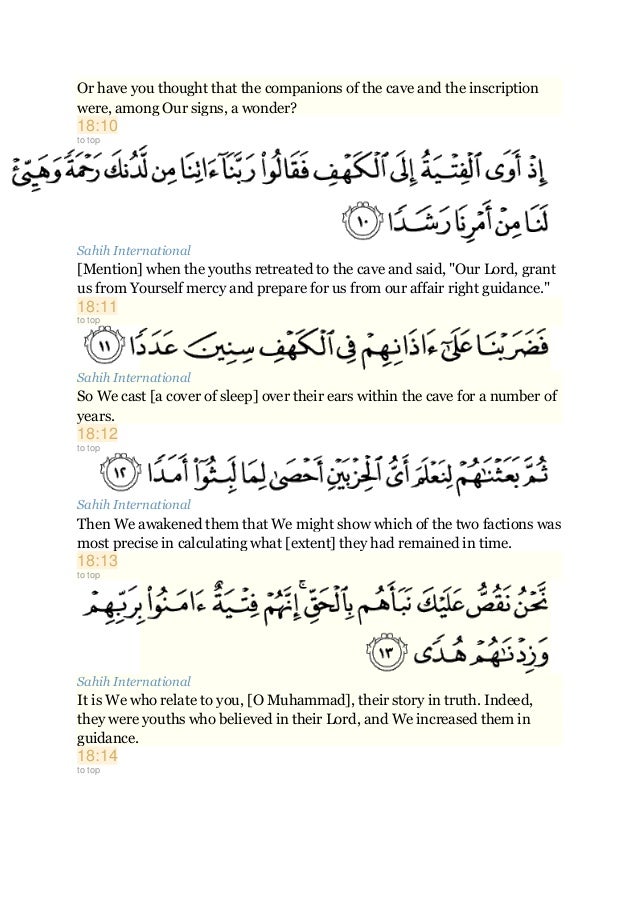 Or have you thought that the companions of the cave and the inscription were, among Our signs, a wonder?
18:10
to top

إِذْ أَوَى ٱلْفِتْيَةُ إِلَى ٱلْكَهْفِ فَقَالُوا۟ رَبَّنَآ ءَاتِنَا مِن لَّدُنكَ رَحْمَةً وَهَيِّئْ لَنَا مِنْ أَمْرِنَا رَشَدًا ١٠

Sahih International
[Mention] when the youths retreated to the cave and said, "Our Lord, grant us from Yourself mercy and prepare for us from our affair right guidance."
18:11
to top

فَضَرَبْنَا عَلَىٰٓ ءَاذَانِهِمْ فِى ٱلْكَهْفِ سِنِينَ عَدَدًا ١١

Sahih International
So We cast [a cover of sleep] over their ears within the cave for a number of years.
18:12
to top

ثُمَّ بَعَثْنَٰهُمْ لِنَعْلَمَ أَىُّ ٱلْحِزْبَيْنِ أَحْصَىٰ لِمَا لَبِثُوٓا۟ أَمَدًا ١٢

Sahih International
Then We awakened them that We might show which of the two factions was most precise in calculating what [extent] they had remained in time.
18:13
to top

نَّحْنُ نَقُصُّ عَلَيْكَ نَبَأَهُم بِٱلْحَقِّ ۚ إِنَّهُمْ فِتْيَةٌ ءَامَنُوا۟ بِرَبِّهِمْ وَزِدْنَٰهُمْ هُدًى ١٣

Sahih International
It is We who relate to you, [O Muhammad], their story in truth. Indeed, they were youths who believed in their Lord, and We increased them in guidance.
18:14
to top